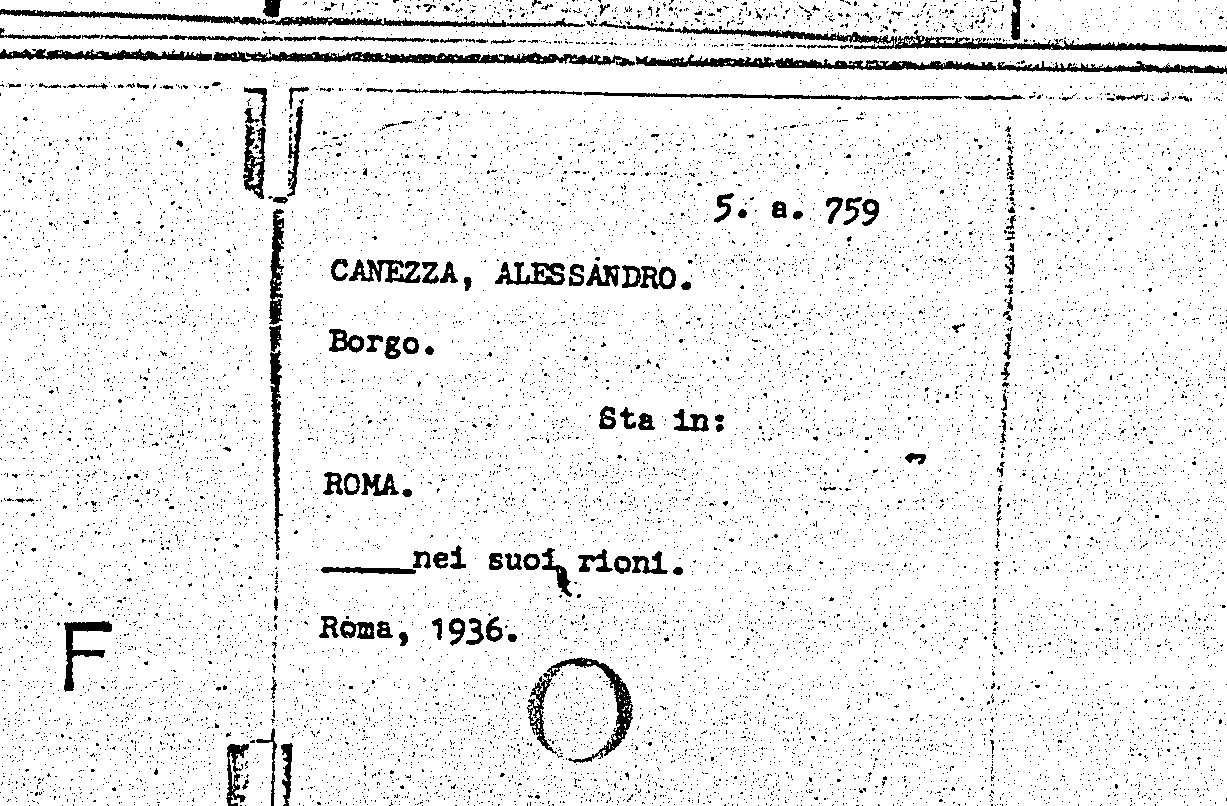 5. a. 759

CANEZZA, ALESSANDRO.

Borgo.

Sta in:

ROMA.

____nei suoi rioni.

Roma, 1936.

F